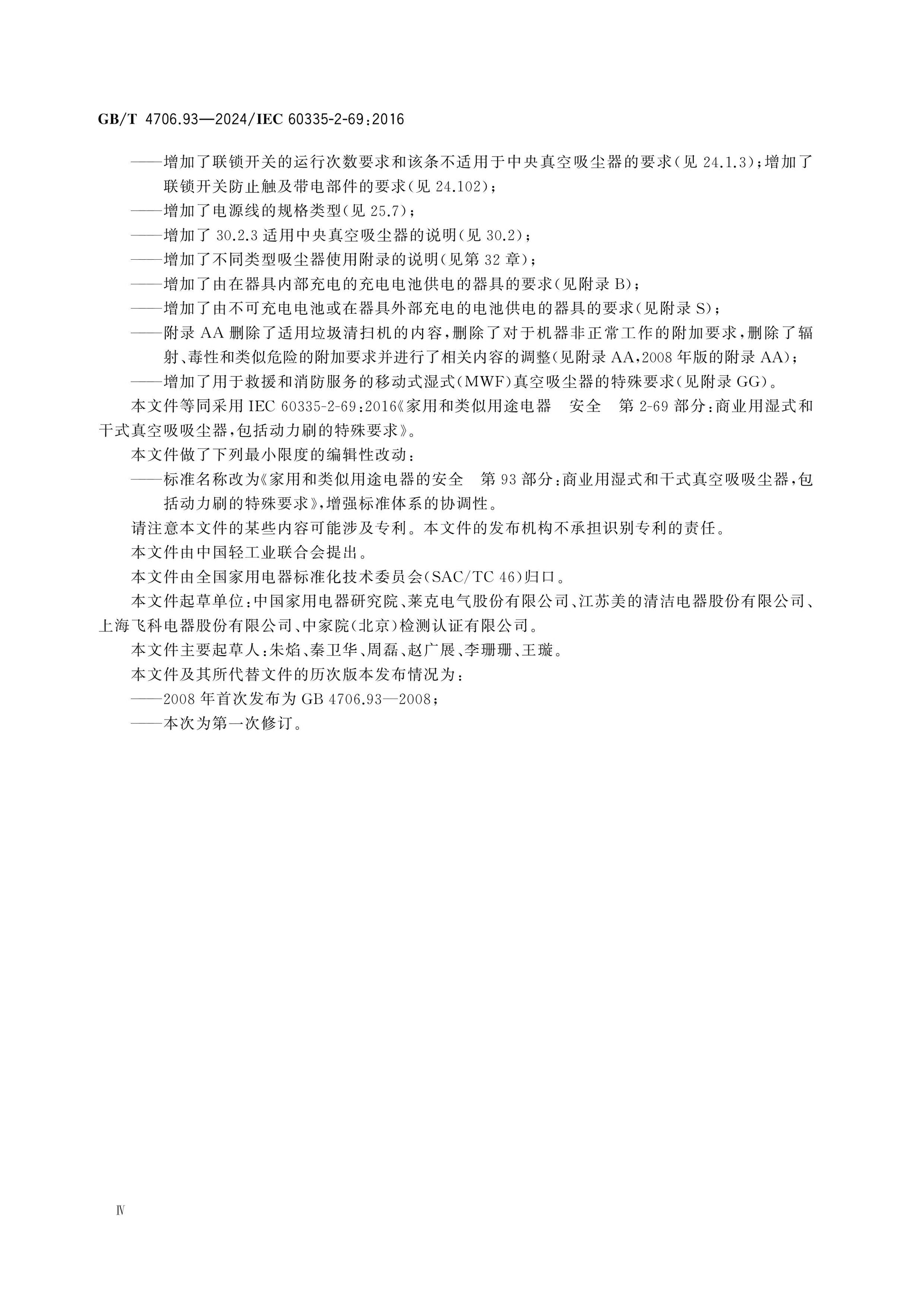 GB/T 4706.93—2024/IEC 60335-2-69:2016

——增加了联锁开关的运行次数要求和该条不适用于中央真空吸尘器的要求(见 24.1.3);增加了联锁开关防止触及带电部件的要求(见 24.102);

——增加了电源线的规格类型(见 25.7);

——增加了 30.2.3 适用中央真空吸尘器的说明(见 30.2);

——增加了不同类型吸尘器使用附录的说明(见第 32 章);

——增加了由在器具内部充电的充电电池供电的器具的要求(见附录 B);

——增加了由不可充电电池或在器具外部充电的电池供电的器具的要求(见附录 S);

——附录 AA 删除了适用垃圾清扫机的内容,删除了对于机器非正常工作的附加要求,删除了辐射、毒性和类似危险的附加要求并进行了相关内容的调整(见附录 AA,2008 年版的附录 AA);

——增加了用于救援和消防服务的移动式湿式(MWF)真空吸尘器的特殊要求(见附录 GG)。

本文件等同采用 IEC 60335-2-69:2016《家用和类似用途电器　安全　第 2-69 部分:商业用湿式和干式真空吸吸尘器,包括动力刷的特殊要求》。

本文件做了下列最小限度的编辑性改动:

——标准名称改为《家用和类似用途电器的安全　第 93 部分:商业用湿式和干式真空吸吸尘器,包括动力刷的特殊要求》,增强标准体系的协调性。

请注意本文件的某些内容可能涉及专利。本文件的发布机构不承担识别专利的责任。

本文件由中国轻工业联合会提出。

本文件由全国家用电器标准化技术委员会(SAC/TC 46)归口。

本文件起草单位:中国家用电器研究院、莱克电气股份有限公司、江苏美的清洁电器股份有限公司、上海飞科电器股份有限公司、中家院(北京)检测认证有限公司。

本文件主要起草人:朱焰、秦卫华、周磊、赵广展、李珊珊、王璇。

本文件及其所代替文件的历次版本发布情况为:

——2008 年首次发布为 GB 4706.93—2008;

——本次为第一次修订。

Ⅳ